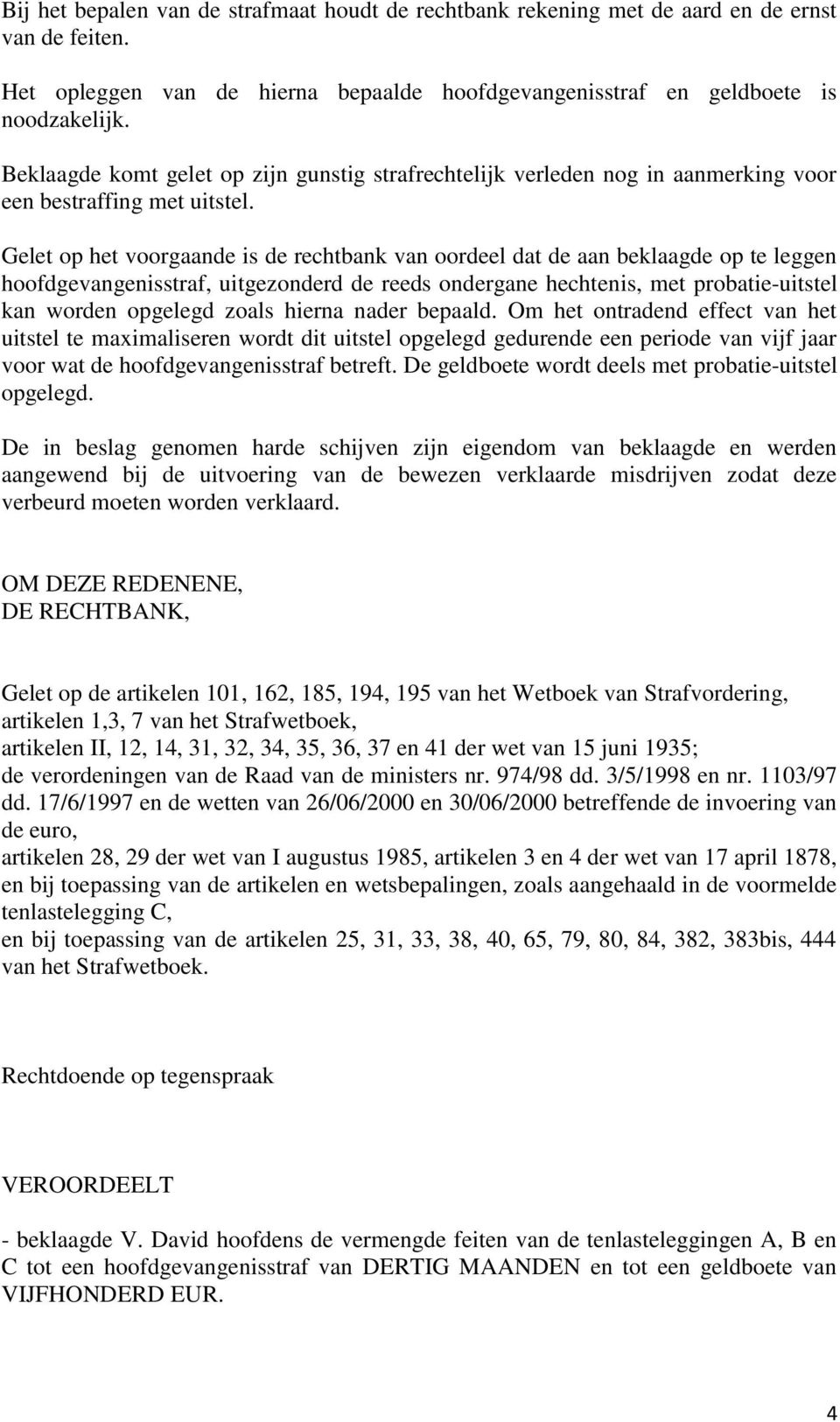 Bij het bepalen van de strafmaat houdt de rechtbank rekening met de aard en de ernst van de feiten.

Het opleggen van de hierna bepaalde hoofdgevangenisstraf en geldboete is noodzakelijk.

Beklaagde komt gelet op zijn gunstig strafrechtelijk verleden nog in aanmerking voor een bestraffing met uitstel.

Gelet op het voorgaande is de rechtbank van oordeel dat de aan beklaagde op te leggen hoofdgevangenisstraf, uitgezonderd de reeds ondergane hechtenis, met probatie-uitstel kan worden opgelegd zoals hierna nader bepaald. Om het ontradend effect van het uitstel te maximaliseren wordt dit uitstel opgelegd gedurende een periode van vijf jaar voor wat de hoofdgevangenisstraf betreft. De geldboete wordt deels met probatie-uitstel opgelegd.

De in beslag genomen harde schijven zijn eigendom van beklaagde en werden aangewend bij de uitvoering van de bewezen verklaarde misdrijven zodat deze verbeurd moeten worden verklaard.

OM DEZE REDENENE,
DE RECHTBANK,

Gelet op de artikelen 101, 162, 185, 194, 195 van het Wetboek van Strafvordering,
artikelen 1,3, 7 van het Strafwetboek,
artikelen II, 12, 14, 31, 32, 34, 35, 36, 37 en 41 der wet van 15 juni 1935;
de verordeningen van de Raad van de ministers nr. 974/98 dd. 3/5/1998 en nr. 1103/97 dd. 17/6/1997 en de wetten van 26/06/2000 en 30/06/2000 betreffende de invoering van de euro,
artikelen 28, 29 der wet van I augustus 1985, artikelen 3 en 4 der wet van 17 april 1878,
en bij toepassing van de artikelen en wetsbepalingen, zoals aangehaald in de voormelde tenlastelegging C,
en bij toepassing van de artikelen 25, 31, 33, 38, 40, 65, 79, 80, 84, 382, 383bis, 444 van het Strafwetboek.

Rechtdoende op tegenspraak

VEROORDEELT

- beklaagde V. David hoofdens de vermengde feiten van de tenlasteleggingen A, B en C tot een hoofdgevangenisstraf van DERTIG MAANDEN en tot een geldboete van VIJFHONDERD EUR.

4